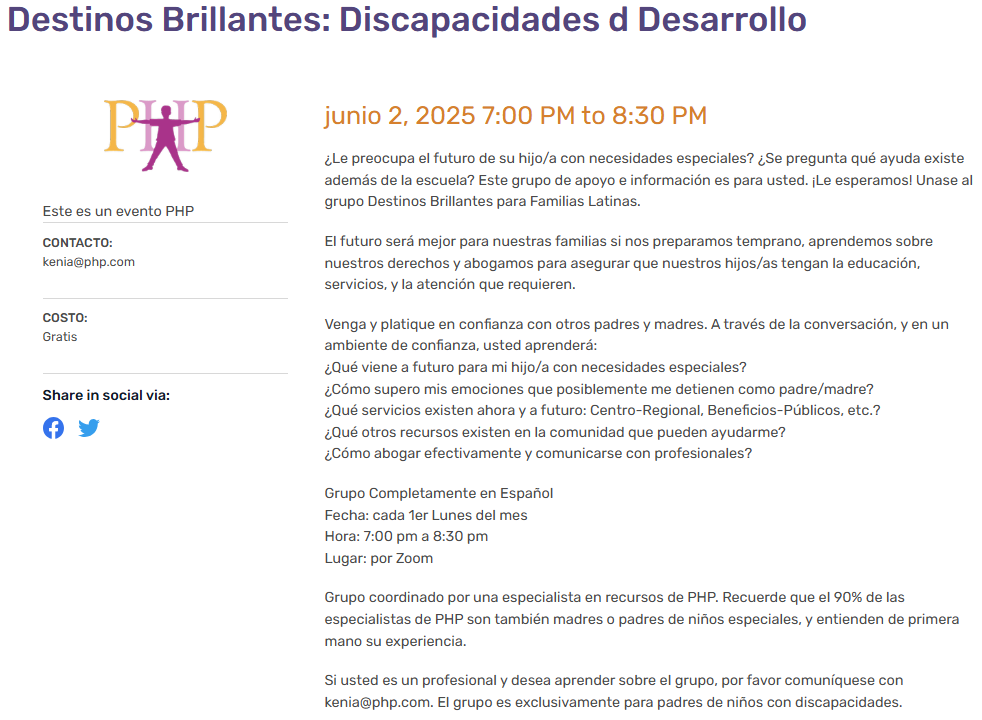 Destinos Brillantes: Discapacidades d Desarrollo

PHP

Este es un evento PHP

CONTACTO:
kenia@php.com

COSTO:
Gratis

Share in social via:

junio 2, 2025 7:00 PM to 8:30 PM

¿Le preocupa el futuro de su hijo/a con necesidades especiales? ¿Se pregunta qué ayuda existe además de la escuela? Este grupo de apoyo e información es para usted. ¡Le esperamos! Unase al grupo Destinos Brillantes para Familias Latinas.

El futuro será mejor para nuestras familias si nos preparamos temprano, aprendemos sobre nuestros derechos y abogamos para asegurar que nuestros hijos/as tengan la educación, servicios, y la atención que requieren.

Venga y platique en confianza con otros padres y madres. A través de la conversación, y en un ambiente de confianza, usted aprenderá:
¿Qué viene a futuro para mi hijo/a con necesidades especiales?
¿Cómo supero mis emociones que posiblemente me detienen como padre/madre?
¿Qué servicios existen ahora y a futuro: Centro-Regional, Beneficios-Públicos, etc.?
¿Qué otros recursos existen en la comunidad que pueden ayudarme?
¿Cómo abogar efectivamente y comunicarse con profesionales?

Grupo Completamente en Español
Fecha: cada 1er Lunes del mes
Hora: 7:00 pm a 8:30 pm
Lugar: por Zoom

Grupo coordinado por una especialista en recursos de PHP. Recuerde que el 90% de las especialistas de PHP son también madres o padres de niños especiales, y entienden de primera mano su experiencia.

Si usted es un profesional y desea aprender sobre el grupo, por favor comuníquese con kenia@php.com. El grupo es exclusivamente para padres de niños con discapacidades.